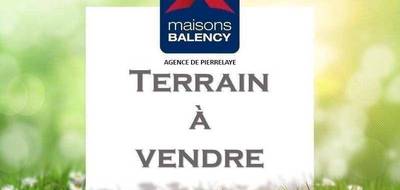 maisons
BALENCY

AGENCE DE PIERRELAYE

TERRAIN
À
VENDRE